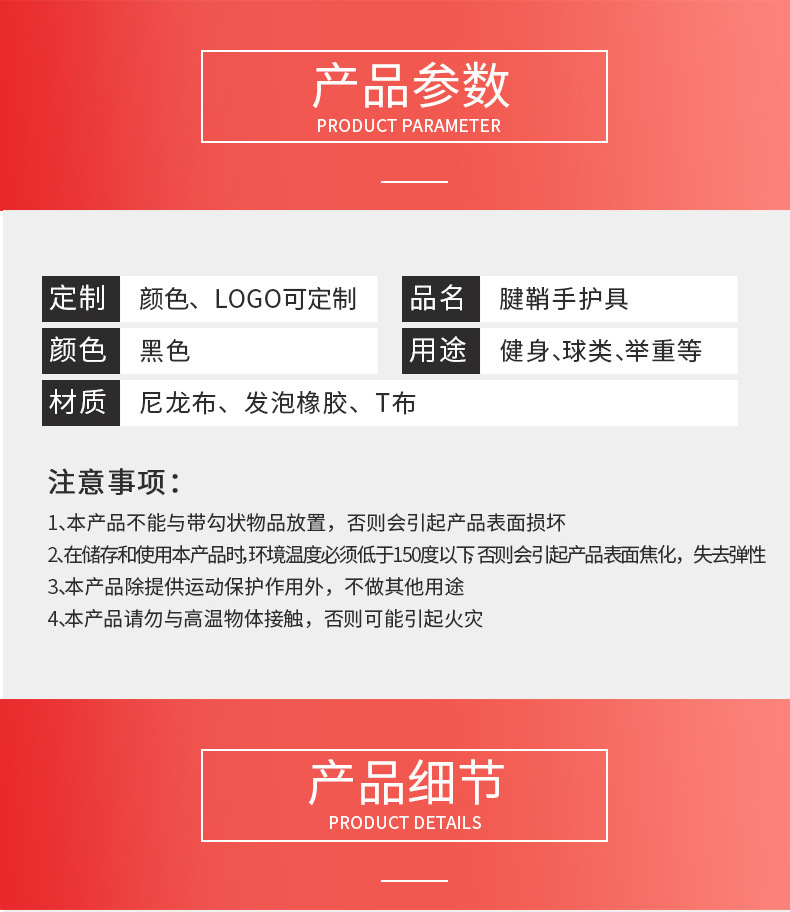 产品参数
PRODUCT PARAMETER

| 定制 | 颜色、LOGO可定制 | 品名 | 腱鞘手护具 |
|---|---|---|---|
| 颜色 | 黑色 | 用途 | 健身、球类、举重等 |
| 材质 | 尼龙布、发泡橡胶、T布 | | |

注意事项：

1、本产品不能与带勾状物品放置，否则会引起产品表面损坏

2、在储存和使用本产品时,环境温度必须低于150度以下,否则会引起产品表面焦化，失去弹性

3、本产品除提供运动保护作用外，不做其他用途

4、本产品请勿与高温物体接触，否则可能引起火灾

产品细节
PRODUCT DETAILS